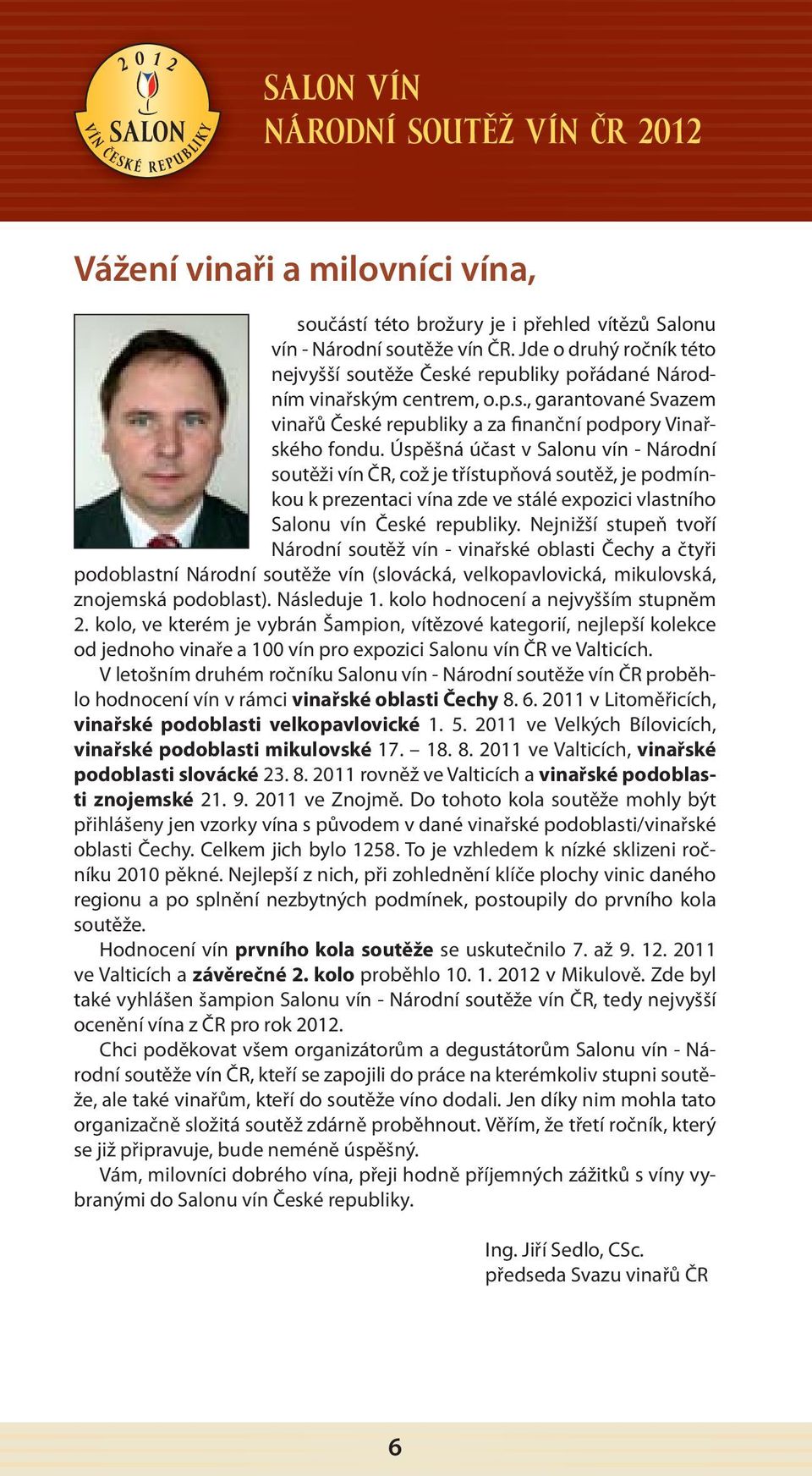 2012
SALON
VÍN ČESKÉ REPUBLIKY

SALON VÍN
NÁRODNÍ SOUTĚŽ VÍN ČR 2012

Vážení vinaři a milovníci vína,

součástí této brožury je i přehled vítězů Salonu vín - Národní soutěže vín ČR. Jde o druhý ročník této nejvyšší soutěže České republiky pořádané Národním vinařským centrem, o.p.s., garantované Svazem vinařů České republiky a za finanční podpory Vinařského fondu. Úspěšná účast v Salonu vín - Národní soutěži vín ČR, což je třístupňová soutěž, je podmínkou k prezentaci vína zde ve stálé expozici vlastního Salonu vín České republiky. Nejnižší stupeň tvoří Národní soutěž vín - vinařské oblasti Čechy a čtyři podoblastní Národní soutěže vín (slovácká, velkopavlovická, mikulovská, znojemská podoblast). Následuje 1. kolo hodnocení a nejvyšším stupněm 2. kolo, ve kterém je vybrán Šampion, vítězové kategorií, nejlepší kolekce od jednoho vinaře a 100 vín pro expozici Salonu vín ČR ve Valticích.

V letošním druhém ročníku Salonu vín - Národní soutěže vín ČR proběhlo hodnocení vín v rámci vinařské oblasti Čechy 8. 6. 2011 v Litoměřicích, vinařské podoblasti velkopavlovické 1. 5. 2011 ve Velkých Bílovicích, vinařské podoblasti mikulovské 17. – 18. 8. 2011 ve Valticích, vinařské podoblasti slovácké 23. 8. 2011 rovněž ve Valticích a vinařské podoblasti znojemské 21. 9. 2011 ve Znojmě. Do tohoto kola soutěže mohly být přihlášeny jen vzorky vína s původem v dané vinařské podoblasti/vinařské oblasti Čechy. Celkem jich bylo 1258. To je vzhledem k nízké sklizeni ročníku 2010 pěkné. Nejlepší z nich, při zohlednění klíče plochy vinic daného regionu a po splnění nezbytných podmínek, postoupily do prvního kola soutěže.

Hodnocení vín prvního kola soutěže se uskutečnilo 7. až 9. 12. 2011 ve Valticích a závěrečné 2. kolo proběhlo 10. 1. 2012 v Mikulově. Zde byl také vyhlášen šampion Salonu vín - Národní soutěže vín ČR, tedy nejvyšší ocenění vína z ČR pro rok 2012.

Chci poděkovat všem organizátorům a degustátorům Salonu vín - Národní soutěže vín ČR, kteří se zapojili do práce na kterémkoliv stupni soutěže, ale také vinařům, kteří do soutěže víno dodali. Jen díky nim mohla tato organizačně složitá soutěž zdárně proběhnout. Věřím, že třetí ročník, který se již připravuje, bude neméně úspěšný.

Vám, milovníci dobrého vína, přeji hodně příjemných zážitků s víny vybranými do Salonu vín České republiky.

Ing. Jiří Sedlo, CSc.
předseda Svazu vinařů ČR

6